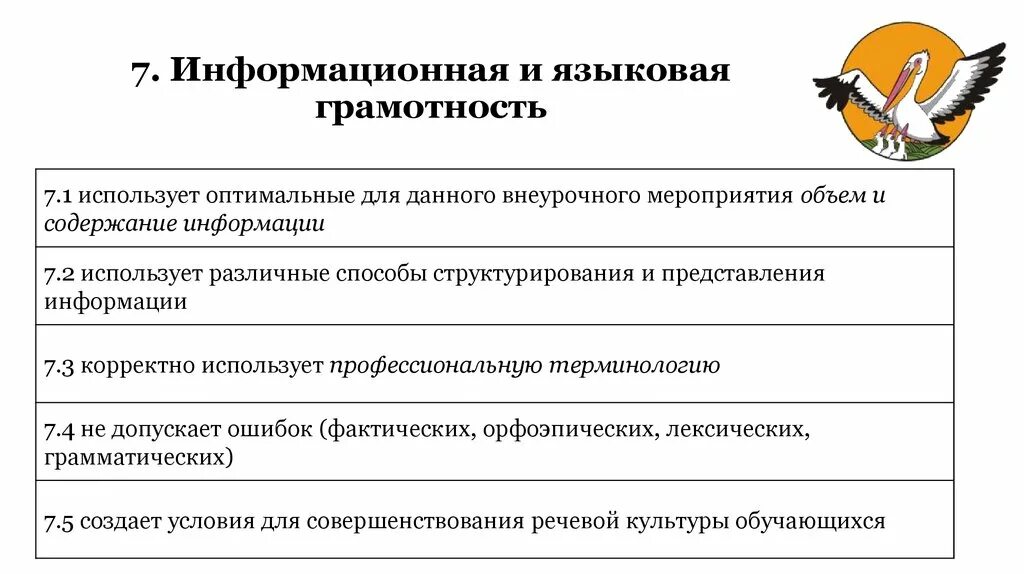 7. Информационная и языковая грамотность

| 7.1 использует оптимальные для данного внеурочного мероприятия объем и содержание информации |
|---|
| 7.2 использует различные способы структурирования и представления информации |
| 7.3 корректно использует профессиональную терминологию |
| 7.4 не допускает ошибок (фактических, орфоэпических, лексических, грамматических) |
| 7.5 создает условия для совершенствования речевой культуры обучающихся |